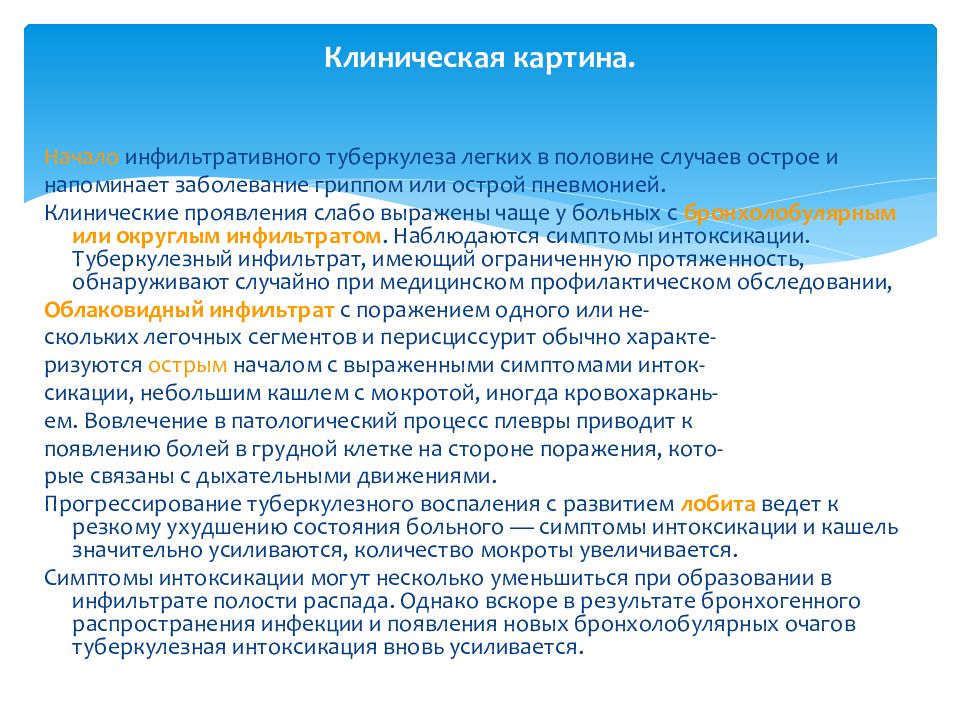 Клиническая картина.

Начало инфильтративного туберкулеза легких в половине случаев острое и напоминает заболевание гриппом или острой пневмонией.

Клинические проявления слабо выражены чаще у больных с бронхолобулярным или округлым инфильтратом. Наблюдаются симптомы интоксикации. Туберкулезный инфильтрат, имеющий ограниченную протяженность, обнаруживают случайно при медицинском профилактическом обследовании,

Облаковидный инфильтрат с поражением одного или нескольких легочных сегментов и перисциссурит обычно характеризуются острым началом с выраженными симптомами интоксикации, небольшим кашлем с мокротой, иногда кровохарканьем. Вовлечение в патологический процесс плевры приводит к появлению болей в грудной клетке на стороне поражения, которые связаны с дыхательными движениями.

Прогрессирование туберкулезного воспаления с развитием лобита ведет к резкому ухудшению состояния больного — симптомы интоксикации и кашель значительно усиливаются, количество мокроты увеличивается.

Симптомы интоксикации могут несколько уменьшиться при образовании в инфильтрате полости распада. Однако вскоре в результате бронхогенного распространения инфекции и появления новых бронхолобулярных очагов туберкулезная интоксикация вновь усиливается.